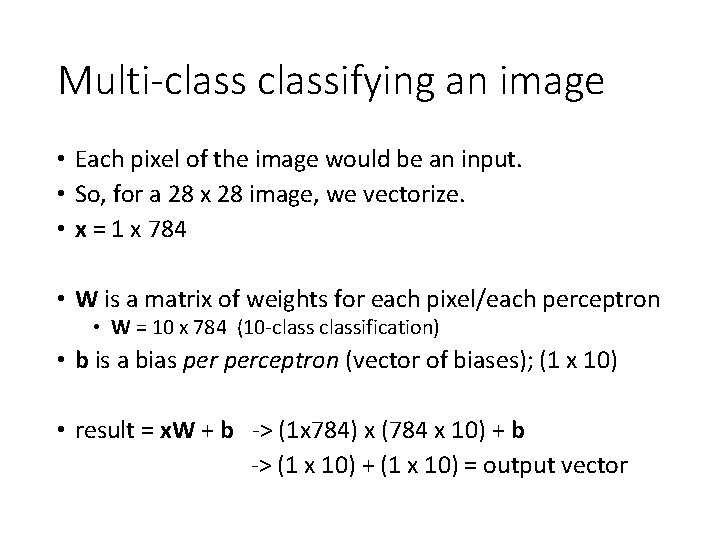 Multi-class classifying an image

• Each pixel of the image would be an input.
• So, for a 28 x 28 image, we vectorize.
• x = 1 x 784

• W is a matrix of weights for each pixel/each perceptron
• W = 10 x 784 (10-class classification)
• b is a bias per perceptron (vector of biases); (1 x 10)

• result = xW + b -> (1x784) x (784 x 10) + b
-> (1 x 10) + (1 x 10) = output vector